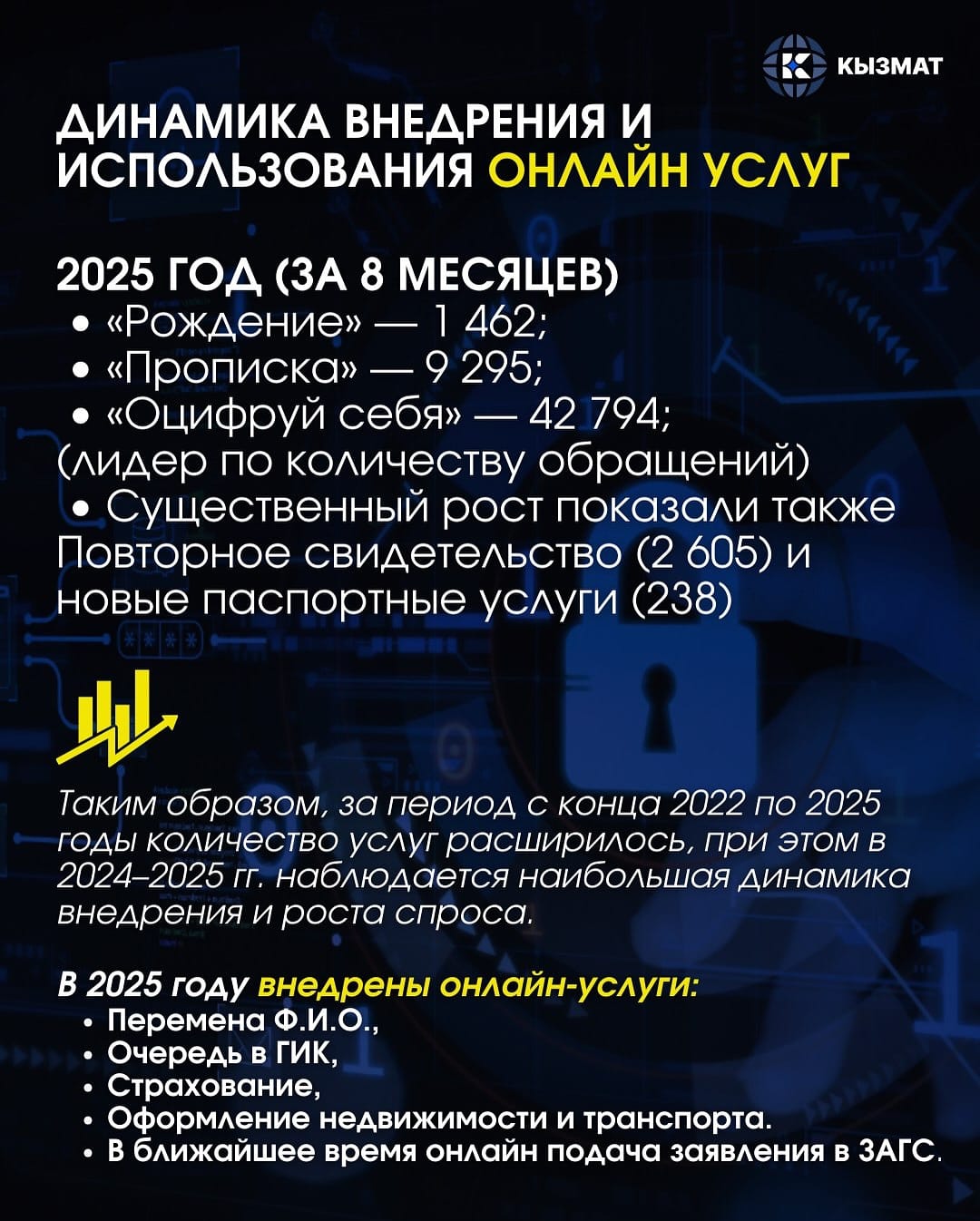 КЫЗМАТ

ДИНАМИКА ВНЕДРЕНИЯ И ИСПОЛЬЗОВАНИЯ ОНЛАЙН УСЛУГ

2025 ГОД (ЗА 8 МЕСЯЦЕВ)
• «Рождение» — 1 462;
• «Прописка» — 9 295;
• «Оцифруй себя» — 42 794;
(лидер по количеству обращений)
• Существенный рост показали также Повторное свидетельство (2 605) и новые паспортные услуги (238)

Таким образом, за период с конца 2022 по 2025 годы количество услуг расширилось, при этом в 2024–2025 гг. наблюдается наибольшая динамика внедрения и роста спроса.

В 2025 году внедрены онлайн-услуги:
• Перемена Ф.И.О.,
• Очередь в ГИК,
• Страхование,
• Оформление недвижимости и транспорта.
• В ближайшее время онлайн подача заявления в ЗАГС.